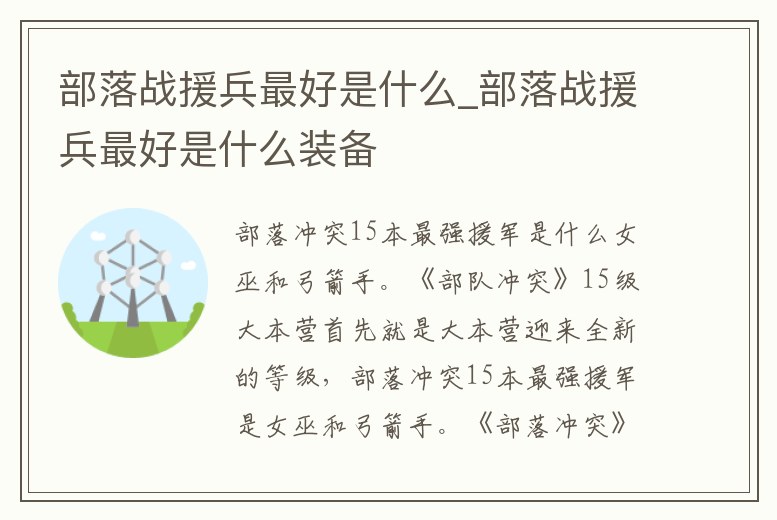 部落战援兵最好是什么_部落战援兵最好是什么装备

部落冲突15本最强援军是什么女巫和弓箭手。《部队冲突》15级大本营首先就是大本营迎来全新的等级，部落冲突15本最强援军是女巫和弓箭手。《部落冲突》